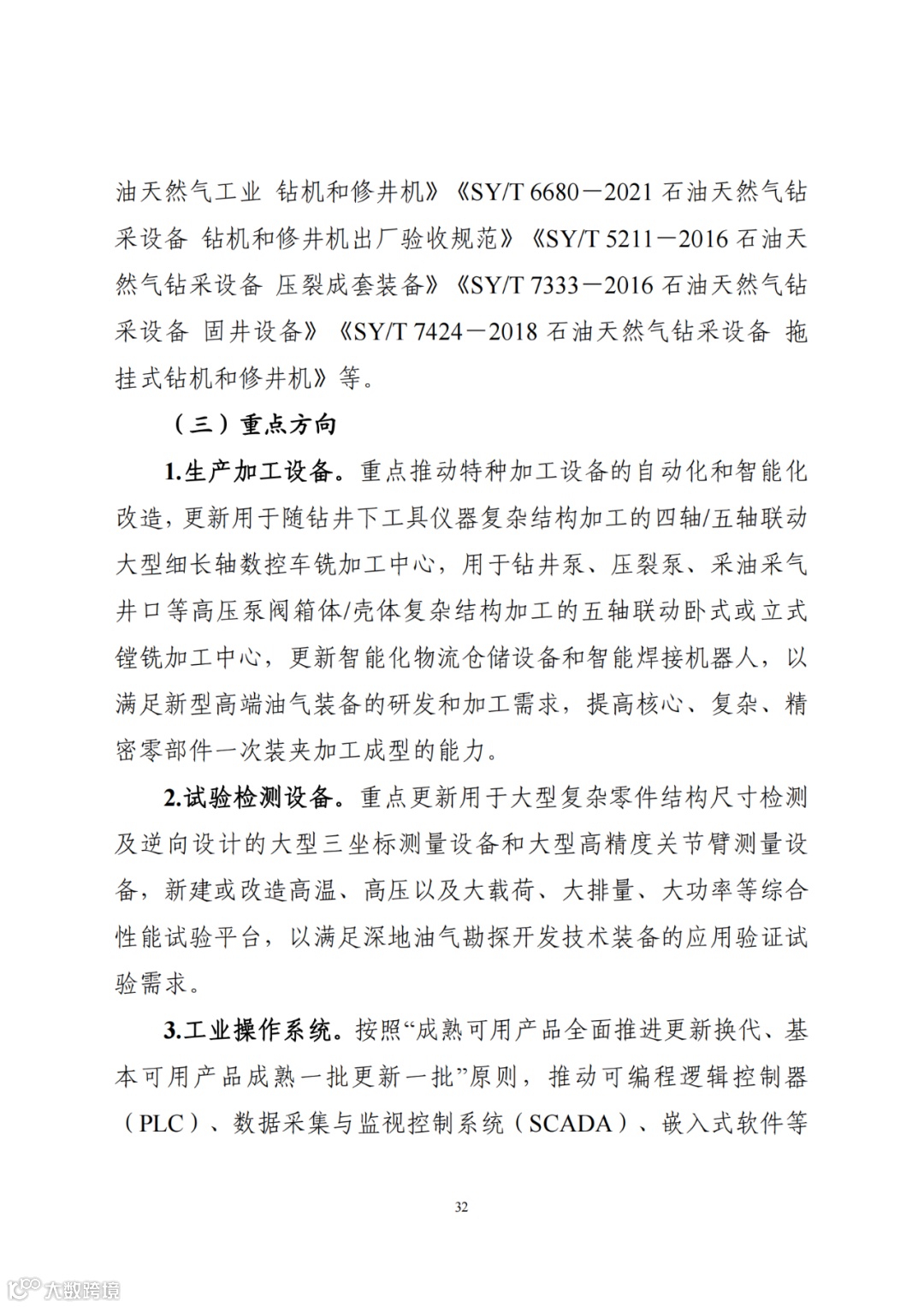 油天然气工业 钻机和修井机》《SY/T 6680－2021 石油天然气钻采设备 钻机和修井机出厂验收规范》《SY/T 5211－2016 石油天然气钻采设备 压裂成套装备》《SY/T 7333－2016 石油天然气钻采设备 固井设备》《SY/T 7424－2018 石油天然气钻采设备 拖挂式钻机和修井机》等。

（三）重点方向

1.生产加工设备。重点推动特种加工设备的自动化和智能化改造，更新用于随钻井下工具仪器复杂结构加工的四轴/五轴联动大型细长轴数控车铣加工中心，用于钻井泵、压裂泵、采油采气井口等高压泵阀箱体/壳体复杂结构加工的五轴联动卧式或立式镗铣加工中心，更新智能化物流仓储设备和智能焊接机器人，以满足新型高端油气装备的研发和加工需求，提高核心、复杂、精密零部件一次装夹加工成型的能力。

2.试验检测设备。重点更新用于大型复杂零件结构尺寸检测及逆向设计的大型三坐标测量设备和大型高精度关节臂测量设备，新建或改造高温、高压以及大载荷、大排量、大功率等综合性能试验平台，以满足深地油气勘探开发技术装备的应用验证试验需求。

3.工业操作系统。按照“成熟可用产品全面推进更新换代、基本可用产品成熟一批更新一批”原则，推动可编程逻辑控制器（PLC）、数据采集与监视控制系统（SCADA）、嵌入式软件等

32

大数跨境